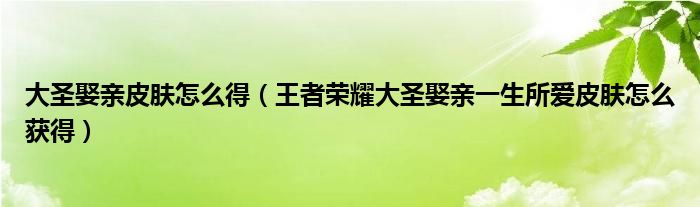 大圣娶亲皮肤怎么得（王者荣耀大圣娶亲一生所爱皮肤怎么获得）